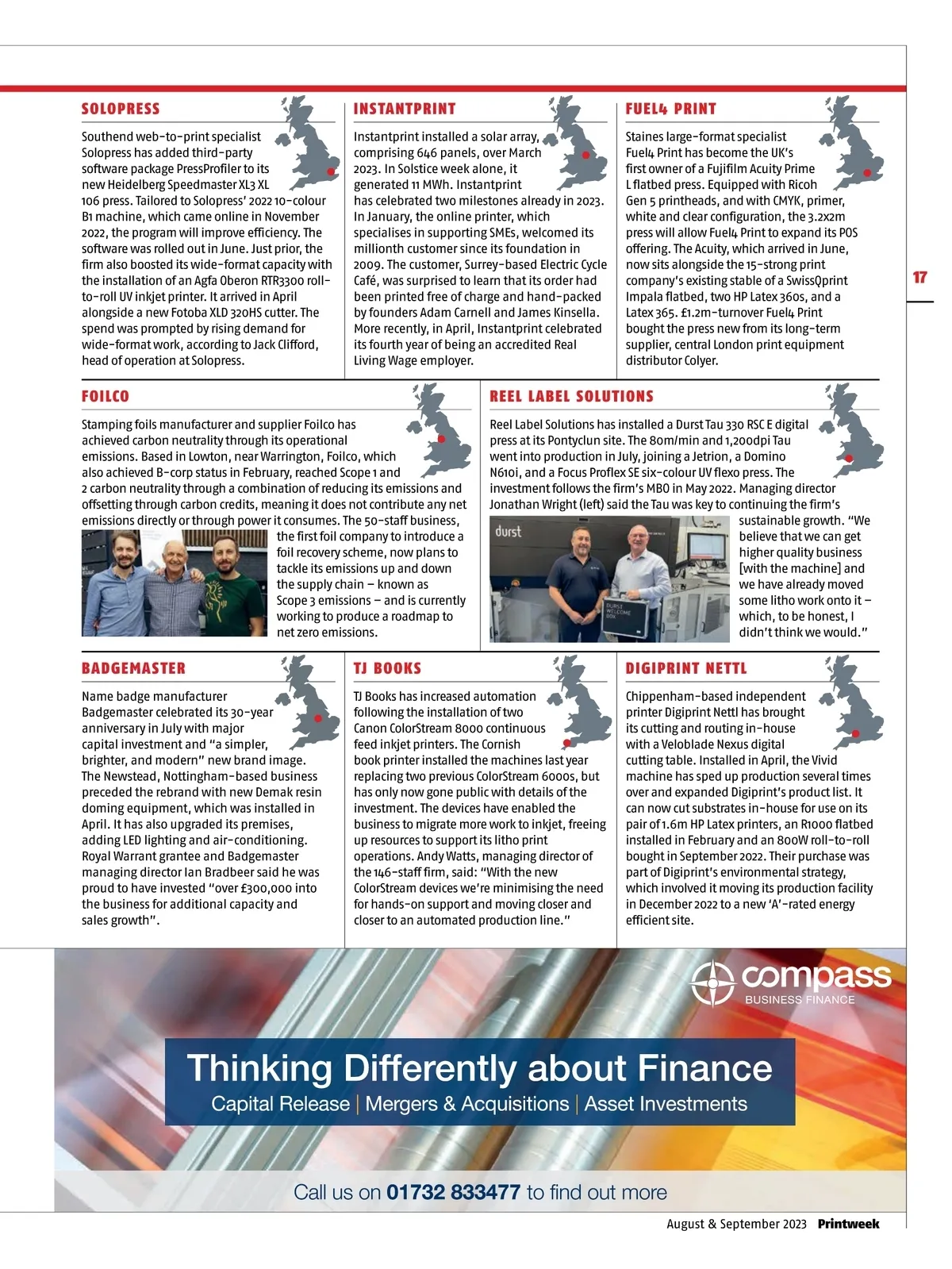 SOLOPRESS

Southend web-to-print specialist Solopress has added third-party software package PressProfiler to its new Heidelberg Speedmaster XL3 XL 106 press. Tailored to Solopress' 2022 10-colour B1 machine, which came online in November 2022, the program will improve efficiency. The software was rolled out in June. Just prior, the firm also boosted its wide-format capacity with the installation of an Agfa Oberon RTR3300 roll-to-roll UV inkjet printer. It arrived in April alongside a new Fotoba XLD 320HS cutter. The spend was prompted by rising demand for wide-format work, according to Jack Clifford, head of operation at Solopress.

INSTANTPRINT

Instantprint installed a solar array, comprising 646 panels, over March 2023. In Solstice week alone, it generated 11 MWh. Instantprint has celebrated two milestones already in 2023. In January, the online printer, which specialises in supporting SMEs, welcomed its millionth customer since its foundation in 2009. The customer, Surrey-based Electric Cycle Café, was surprised to learn that its order had been printed free of charge and hand-packed by founders Adam Carnell and James Kinsella. More recently, in April, Instantprint celebrated its fourth year of being an accredited Real Living Wage employer.

FUEL4 PRINT

Staines large-format specialist Fuel4 Print has become the UK's first owner of a Fujifilm Acuity Prime L flatbed press. Equipped with Ricoh Gen 5 printheads, and with CMYK, primer, white and clear configuration, the 3.2x2m press will allow Fuel4 Print to expand its POS offering. The Acuity, which arrived in June, now sits alongside the 15-strong print company's existing stable of a SwissQprint Impala flatbed, two HP Latex 360s, and a Latex 365. £1.2m-turnover Fuel4 Print bought the press new from its long-term supplier, central London print equipment distributor Colyer.

17

FOILCO

Stamping foils manufacturer and supplier Foilco has achieved carbon neutrality through its operational emissions. Based in Lowton, near Warrington, Foilco, which also achieved B-corp status in February, reached Scope 1 and 2 carbon neutrality through a combination of reducing its emissions and offsetting through carbon credits, meaning it does not contribute any net emissions directly or through power it consumes. The 50-staff business, the first foil company to introduce a foil recovery scheme, now plans to tackle its emissions up and down the supply chain – known as Scope 3 emissions – and is currently working to produce a roadmap to net zero emissions.

REEL LABEL SOLUTIONS

Reel Label Solutions has installed a Durst Tau 330 RSC E digital press at its Pontyclun site. The 80m/min and 1,200dpi Tau went into production in July, joining a Jetrion, a Domino N610i, and a Focus Proflex SE six-colour UV flexo press. The investment follows the firm's MBO in May 2022. Managing director Jonathan Wright (left) said the Tau was key to continuing the firm's sustainable growth. "We believe that we can get higher quality business [with the machine] and we have already moved some litho work onto it – which, to be honest, I didn't think we would."

durst

DURST WELCOME BOX

BADGEMASTER

Name badge manufacturer Badgemaster celebrated its 30-year anniversary in July with major capital investment and "a simpler, brighter, and modern" new brand image. The Newstead, Nottingham-based business preceded the rebrand with new Demak resin doming equipment, which was installed in April. It has also upgraded its premises, adding LED lighting and air-conditioning. Royal Warrant grantee and Badgemaster managing director Ian Bradbeer said he was proud to have invested "over £300,000 into the business for additional capacity and sales growth".

TJ BOOKS

TJ Books has increased automation following the installation of two Canon ColorStream 8000 continuous feed inkjet printers. The Cornish book printer installed the machines last year replacing two previous ColorStream 6000s, but has only now gone public with details of the investment. The devices have enabled the business to migrate more work to inkjet, freeing up resources to support its litho print operations. Andy Watts, managing director of the 146-staff firm, said: "With the new ColorStream devices we're minimising the need for hands-on support and moving closer and closer to an automated production line."

DIGIPRINT NETTL

Chippenham-based independent printer Digiprint Nettl has brought its cutting and routing in-house with a Veloblade Nexus digital cutting table. Installed in April, the Vivid machine has sped up production several times over and expanded Digiprint's product list. It can now cut substrates in-house for use on its pair of 1.6m HP Latex printers, an R1000 flatbed installed in February and an 800W roll-to-roll bought in September 2022. Their purchase was part of Digiprint's environmental strategy, which involved it moving its production facility in December 2022 to a new 'A'-rated energy efficient site.

compass
BUSINESS FINANCE

Thinking Differently about Finance
Capital Release | Mergers & Acquisitions | Asset Investments

Call us on 01732 833477 to find out more

August & September 2023 Printweek